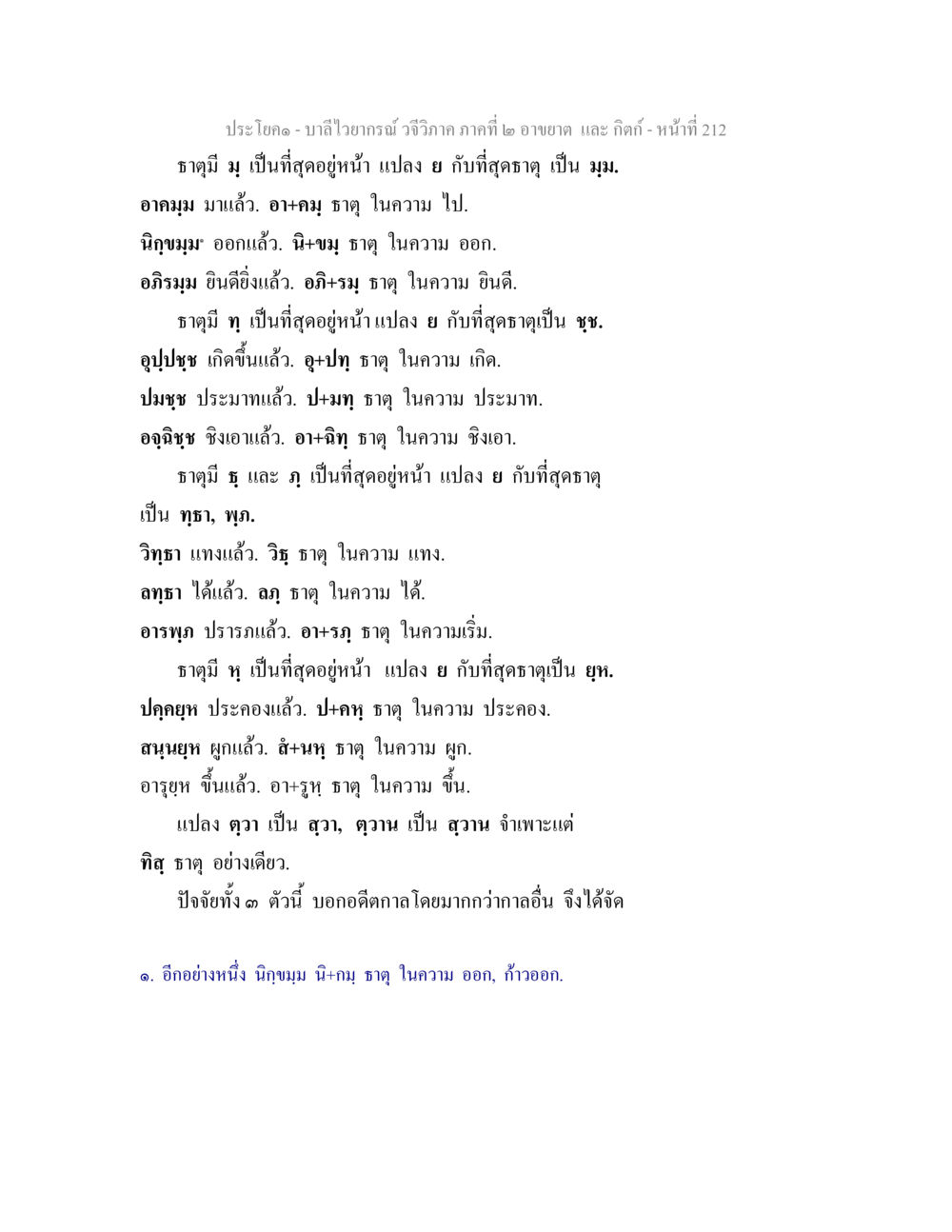 ประโยค๑ - บาลีไวยากรณ์ วจีวิภาค ภาคที่ ๒ อาขยาต และ กิตก์ - หน้าที่ 212

ธาตุมี มฺ เป็นที่สุดอยู่หน้า แปลง ย กับที่สุดธาตุ เป็น มฺม.

อาคมฺม มาแล้ว. อา+คมฺ ธาตุ ในความ ไป.

นิกฺขมฺม๑ ออกแล้ว. นิ+ขมฺ ธาตุ ในความ ออก.

อภิรมฺม ยินดียิ่งแล้ว. อภิ+รมฺ ธาตุ ในความ ยินดี.

ธาตุมี ทฺ เป็นที่สุดอยู่หน้า แปลง ย กับที่สุดธาตุเป็น ชฺช.

อุปฺปชฺช เกิดขึ้นแล้ว. อุ+ปทฺ ธาตุ ในความ เกิด.

ปมชฺช ประมาทแล้ว. ป+มทฺ ธาตุ ในความ ประมาท.

อจฺฉิชฺช ชิงเอาแล้ว. อา+ฉิทฺ ธาตุ ในความ ชิงเอา.

ธาตุมี ธฺ และ ภฺ เป็นที่สุดอยู่หน้า แปลง ย กับที่สุดธาตุ เป็น ทฺธา, พฺภ.

วิทฺธา แทงแล้ว. วิธฺ ธาตุ ในความ แทง.

ลทฺธา ได้แล้ว. ลภฺ ธาตุ ในความ ได้.

อารพฺภ ปรารภแล้ว. อา+รภฺ ธาตุ ในความเริ่ม.

ธาตุมี หฺ เป็นที่สุดอยู่หน้า แปลง ย กับที่สุดธาตุเป็น ยฺห.

ปคฺคยฺห ประคองแล้ว. ป+คหฺ ธาตุ ในความ ประคอง.

สนฺนยฺห ผูกแล้ว. สํ+นหฺ ธาตุ ในความ ผูก.

อารุยฺห ขึ้นแล้ว. อา+รูหฺ ธาตุ ในความ ขึ้น.

แปลง ตฺวา เป็น สฺวา, ตฺวาน เป็น สฺวาน จำเพาะแต่ ทิสฺ ธาตุ อย่างเดียว.

ปัจจัยทั้ง ๓ ตัวนี้ บอกอดีตกาลโดยมากกว่ากาลอื่น จึงได้จัด

๑. อีกอย่างหนึ่ง นิกฺขมฺม นิ+กมฺ ธาตุ ในความ ออก, ก้าวออก.